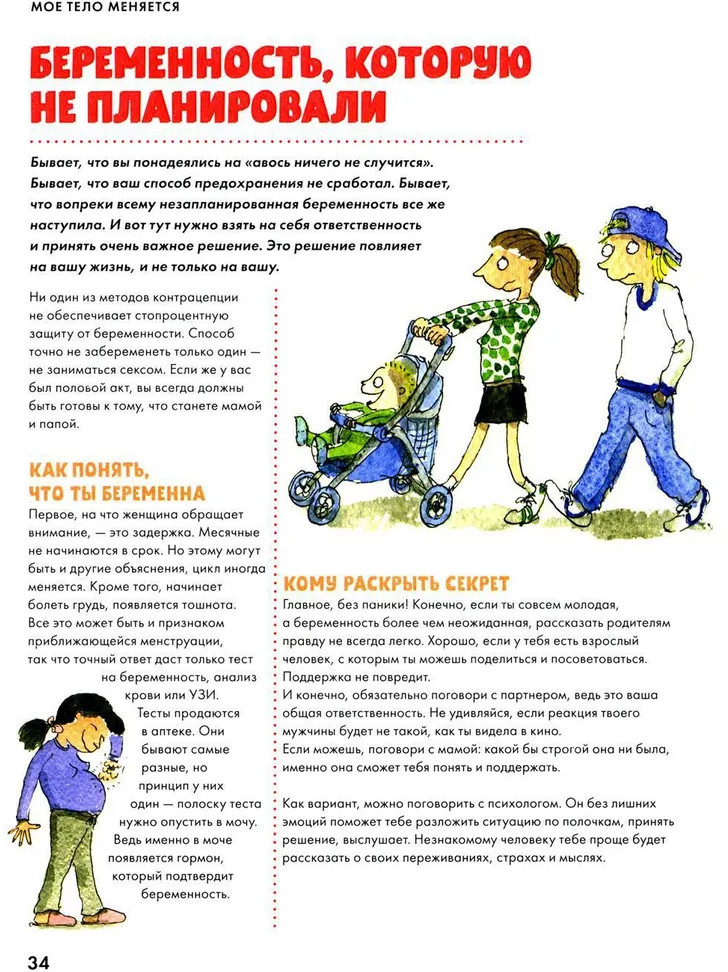 МОЕ ТЕЛО МЕНЯЕТСЯ

БЕРЕМЕННОСТЬ, КОТОРУЮ НЕ ПЛАНИРОВАЛИ

Бывает, что вы понадеялись на «авось ничего не случится». Бывает, что ваш способ предохранения не сработал. Бывает, что вопреки всему незапланированная беременность все же наступила. И вот тут нужно взять на себя ответственность и принять очень важное решение. Это решение повлияет на вашу жизнь, и не только на вашу.

Ни один из методов контрацепции не обеспечивает стопроцентную защиту от беременности. Способ точно не забеременеть только один — не заниматься сексом. Если же у вас был половой акт, вы всегда должны быть готовы к тому, что станете мамой и папой.

КАК ПОНЯТЬ, ЧТО ТЫ БЕРЕМЕННА

Первое, на что женщина обращает внимание, — это задержка. Месячные не начинаются в срок. Но этому могут быть и другие объяснения, цикл иногда меняется. Кроме того, начинает болеть грудь, появляется тошнота. Все это может быть и признаком приближающейся менструации, так что точный ответ даст только тест на беременность, анализ крови или УЗИ. Тесты продаются в аптеке. Они бывают самые разные, но принцип у них один — полоску теста нужно опустить в мочу. Ведь именно в моче появляется гормон, который подтвердит беременность.

КОМУ РАСКРЫТЬ СЕКРЕТ

Главное, без паники! Конечно, если ты совсем молодая, а беременность более чем неожиданная, рассказать родителям правду не всегда легко. Хорошо, если у тебя есть взрослый человек, с которым ты можешь поделиться и посоветоваться. Поддержка не повредит.

И конечно, обязательно поговори с партнером, ведь это ваша общая ответственность. Не удивляйся, если реакция твоего мужчины будет не такой, как ты видела в кино.

Если можешь, поговори с мамой: какой бы строгой она ни была, именно она сможет тебя понять и поддержать.

Как вариант, можно поговорить с психологом. Он без лишних эмоций поможет тебе разложить ситуацию по полочкам, принять решение, выслушает. Незнакомому человеку тебе проще будет рассказать о своих переживаниях, страхах и мыслях.

34